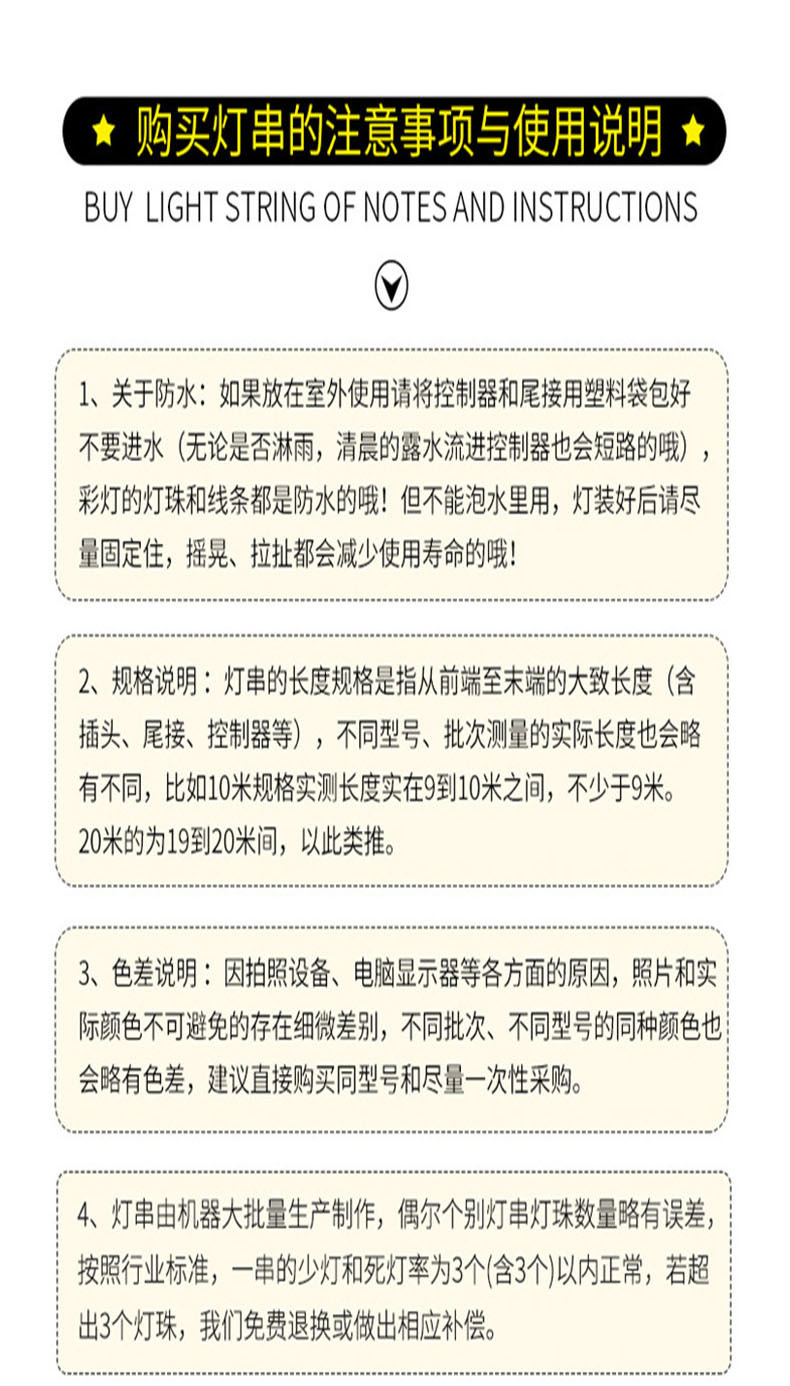 ★ 购买灯串的注意事项与使用说明 ★

BUY LIGHT STRING OF NOTES AND INSTRUCTIONS

1、关于防水：如果放在室外使用请将控制器和尾接用塑料袋包好不要进水（无论是否淋雨，清晨的露水流进控制器也会短路的哦），彩灯的灯珠和线条都是防水的哦！但不能泡水里用，灯装好后请尽量固定住，摇晃、拉扯都会减少使用寿命的哦！

2、规格说明：灯串的长度规格是指从前端至末端的大致长度（含插头、尾接、控制器等），不同型号、批次测量的实际长度也会略有不同，比如10米规格实测长度实在9到10米之间，不少于9米。20米的为19到20米间，以此类推。

3、色差说明：因拍照设备、电脑显示器等各方面的原因，照片和实际颜色不可避免的存在细微差别，不同批次、不同型号的同种颜色也会略有色差，建议直接购买同型号和尽量一次性采购。

4、灯串由机器大批量生产制作，偶尔个别灯串灯珠数量略有误差，按照行业标准，一串的少灯和死灯率为3个(含3个)以内正常，若超出3个灯珠，我们免费退换或做出相应补偿。